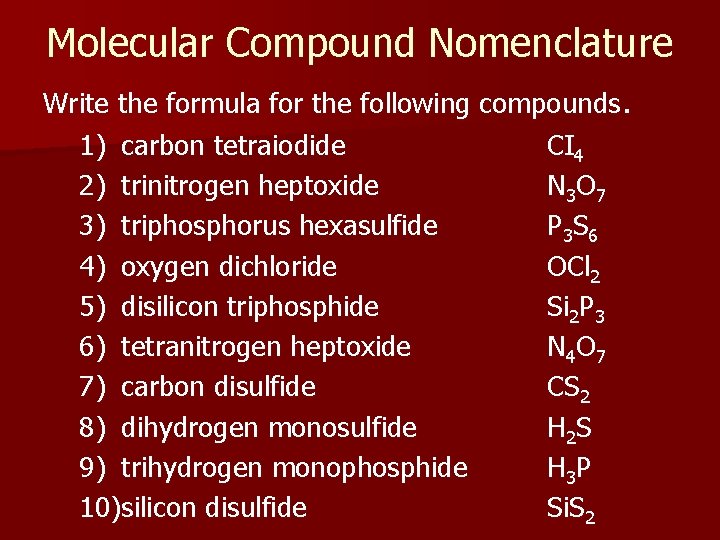 Molecular Compound Nomenclature

Write the formula for the following compounds.

1) carbon tetraiodide $CI_4$
2) trinitrogen heptoxide $N_3O_7$
3) triphosphorus hexasulfide $P_3S_6$
4) oxygen dichloride $OCl_2$
5) disilicon triphosphide $Si_2P_3$
6) tetranitrogen heptoxide $N_4O_7$
7) carbon disulfide $CS_2$
8) dihydrogen monosulfide $H_2S$
9) trihydrogen monophosphide $H_3P$
10)silicon disulfide $SiS_2$